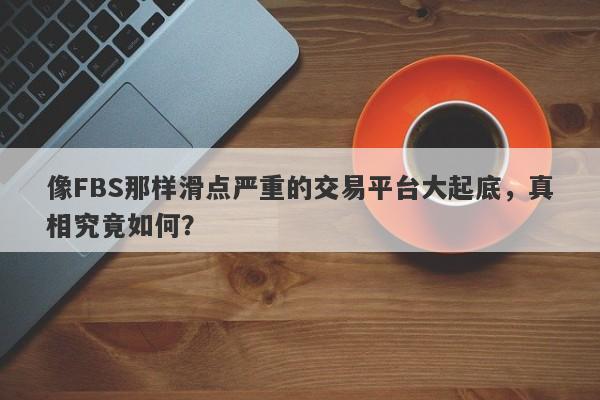 像FBS那样滑点严重的交易平台大起底，真相究竟如何？